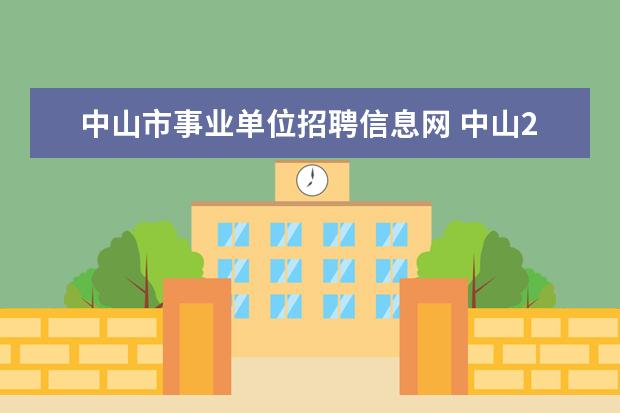 中山市事业单位招聘信息网 中山2